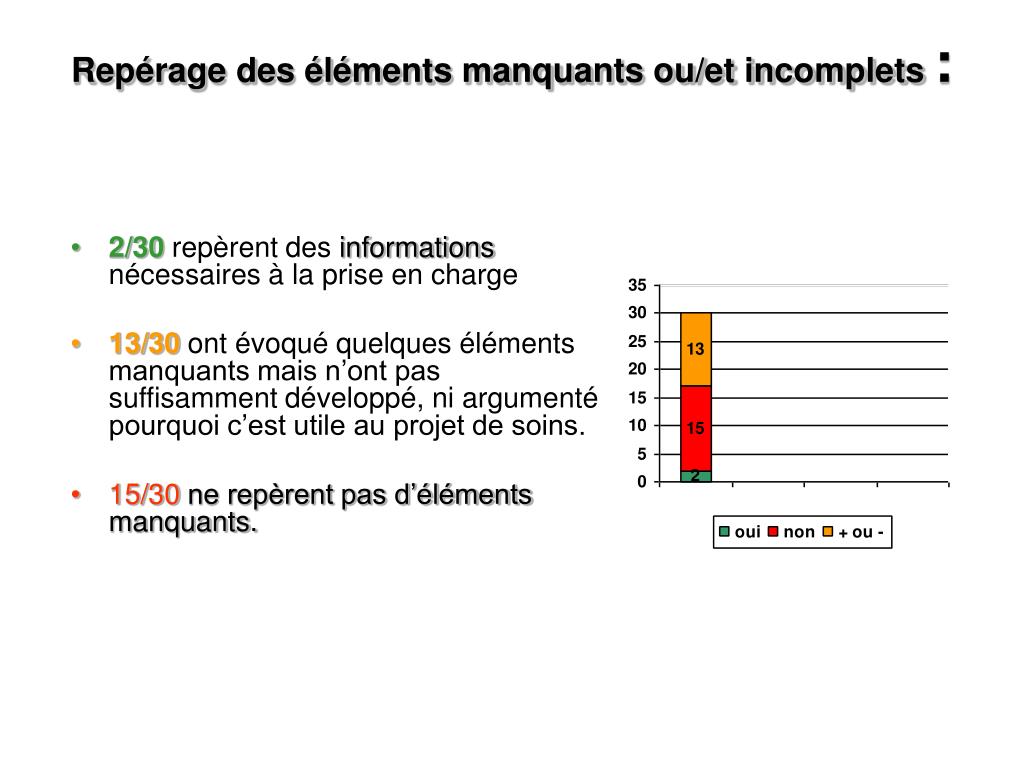 Repérage des éléments manquants ou/et incomplets :

• 2/30 repèrent des informations nécessaires à la prise en charge

• 13/30 ont évoqué quelques éléments manquants mais n'ont pas suffisamment développé, ni argumenté pourquoi c'est utile au projet de soins.

• 15/30 ne repèrent pas d'éléments manquants.

35
30
25
20
15
10
5
0

13
15
2

oui non + ou -